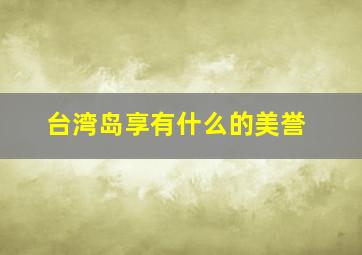 台湾岛享有什么的美誉